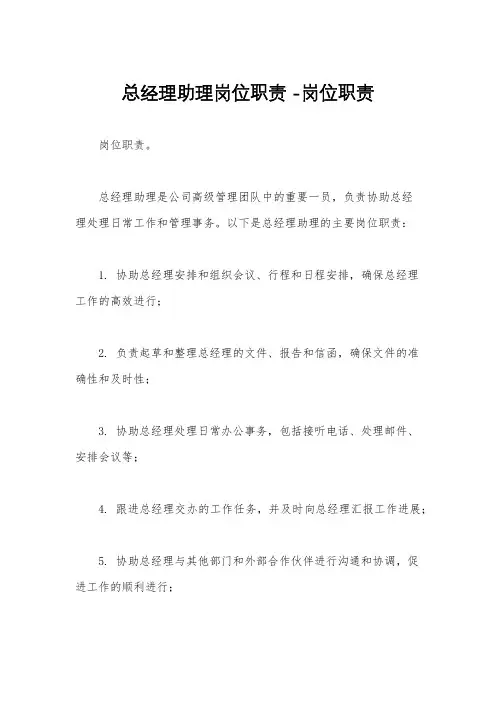 总经理助理岗位职责 -岗位职责

岗位职责。

总经理助理是公司高级管理团队中的重要一员，负责协助总经理处理日常工作和管理事务。以下是总经理助理的主要岗位职责：

1. 协助总经理安排和组织会议、行程和日程安排，确保总经理工作的高效进行；

2. 负责起草和整理总经理的文件、报告和信函，确保文件的准确性和及时性；

3. 协助总经理处理日常办公事务，包括接听电话、处理邮件、安排会议等；

4. 跟进总经理交办的工作任务，并及时向总经理汇报工作进展；

5. 协助总经理与其他部门和外部合作伙伴进行沟通和协调，促进工作的顺利进行；